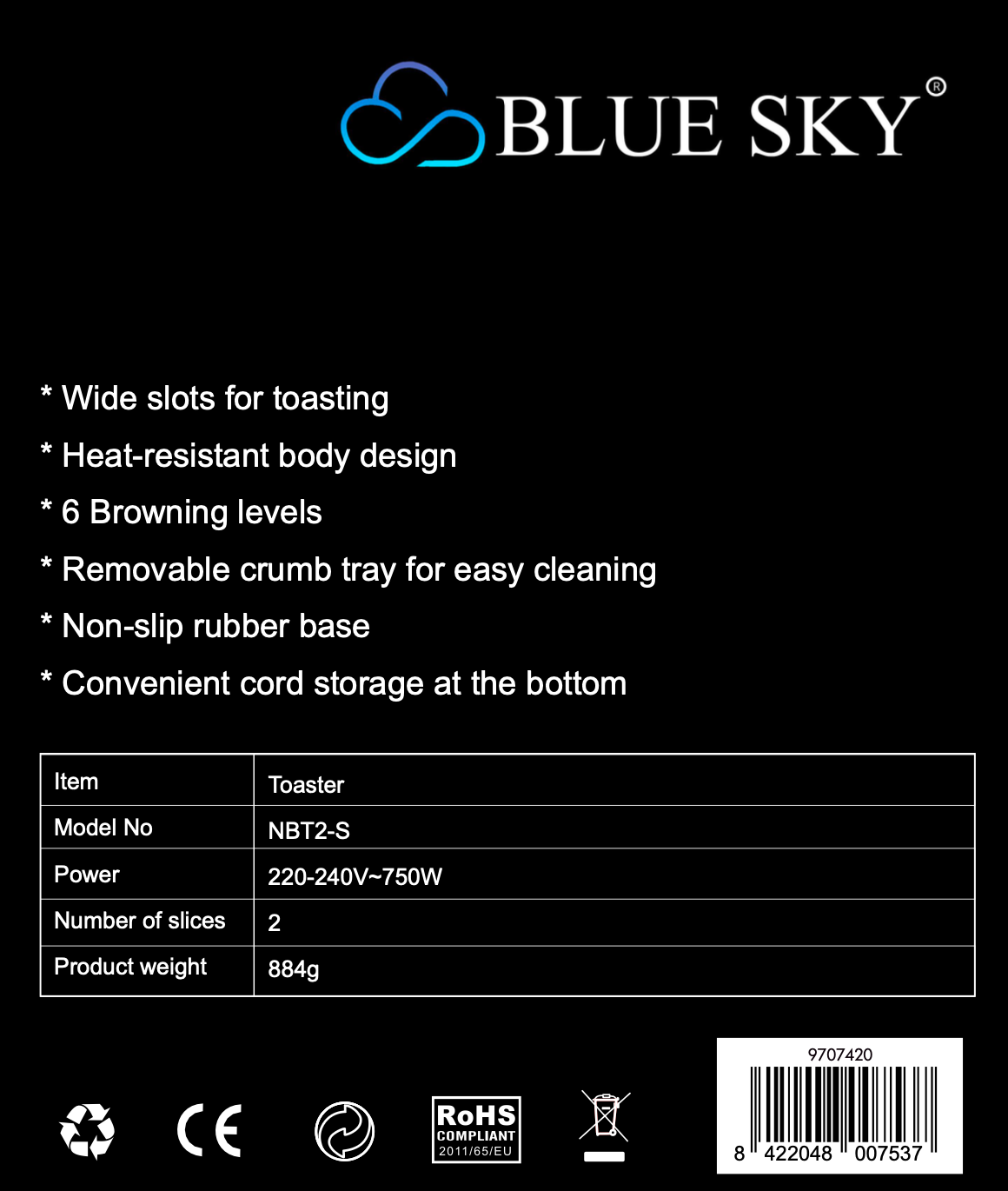 BLUE SKY®

* Wide slots for toasting

* Heat-resistant body design

* 6 Browning levels

* Removable crumb tray for easy cleaning

* Non-slip rubber base

* Convenient cord storage at the bottom

| Item | Toaster |
|---|---|
| Model No | NBT2-S |
| Power | 220-240V~750W |
| Number of slices | 2 |
| Product weight | 884g |

CE

RoHS COMPLIANT 2011/65/EU

9707420

8 422048 007537